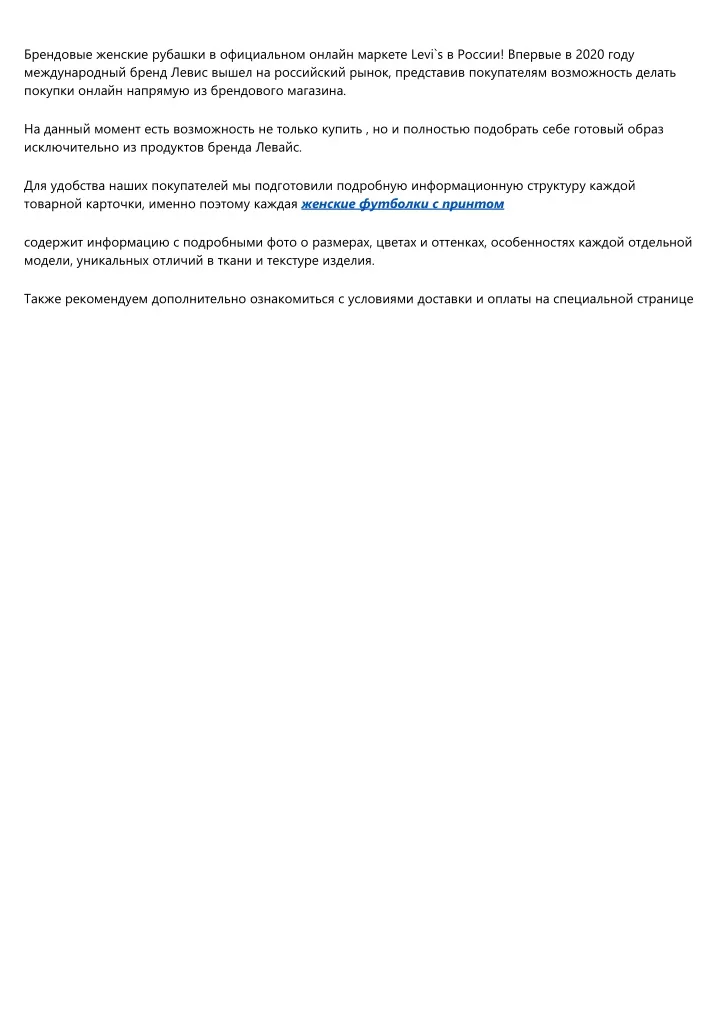 Брендовые женские рубашки в официальном онлайн маркете Levi`s в России! Впервые в 2020 году международный бренд Левис вышел на российский рынок, представив покупателям возможность делать покупки онлайн напрямую из брендового магазина.

На данный момент есть возможность не только купить , но и полностью подобрать себе готовый образ исключительно из продуктов бренда Левайс.

Для удобства наших покупателей мы подготовили подробную информационную структуру каждой товарной карточки, именно поэтому каждая женские футболки с принтом

содержит информацию с подробными фото о размерах, цветах и оттенках, особенностях каждой отдельной модели, уникальных отличий в ткани и текстуре изделия.

Также рекомендуем дополнительно ознакомиться с условиями доставки и оплаты на специальной странице